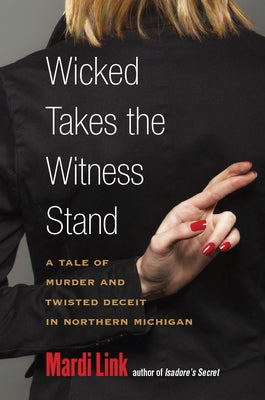 Wicked Takes the Witness Stand

A TALE OF MURDER AND TWISTED DECEIT IN NORTHERN MICHIGAN

Mardi Link author of Isadore's Secret